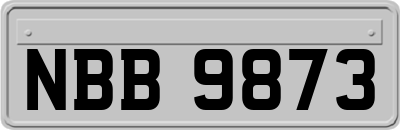 NBB 9873